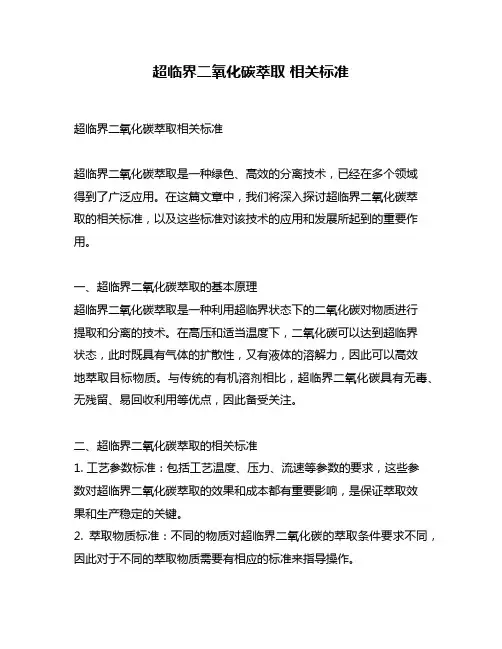 超临界二氧化碳萃取 相关标准

超临界二氧化碳萃取相关标准

超临界二氧化碳萃取是一种绿色、高效的分离技术，已经在多个领域得到了广泛应用。在这篇文章中，我们将深入探讨超临界二氧化碳萃取的相关标准，以及这些标准对该技术的应用和发展所起到的重要作用。

一、超临界二氧化碳萃取的基本原理
超临界二氧化碳萃取是一种利用超临界状态下的二氧化碳对物质进行提取和分离的技术。在高压和适当温度下，二氧化碳可以达到超临界状态，此时既具有气体的扩散性，又有液体的溶解力，因此可以高效地萃取目标物质。与传统的有机溶剂相比，超临界二氧化碳具有无毒、无残留、易回收利用等优点，因此备受关注。

二、超临界二氧化碳萃取的相关标准
1. 工艺参数标准：包括工艺温度、压力、流速等参数的要求，这些参数对超临界二氧化碳萃取的效果和成本都有重要影响，是保证萃取效果和生产稳定的关键。
2. 萃取物质标准：不同的物质对超临界二氧化碳的萃取条件要求不同，因此对于不同的萃取物质需要有相应的标准来指导操作。